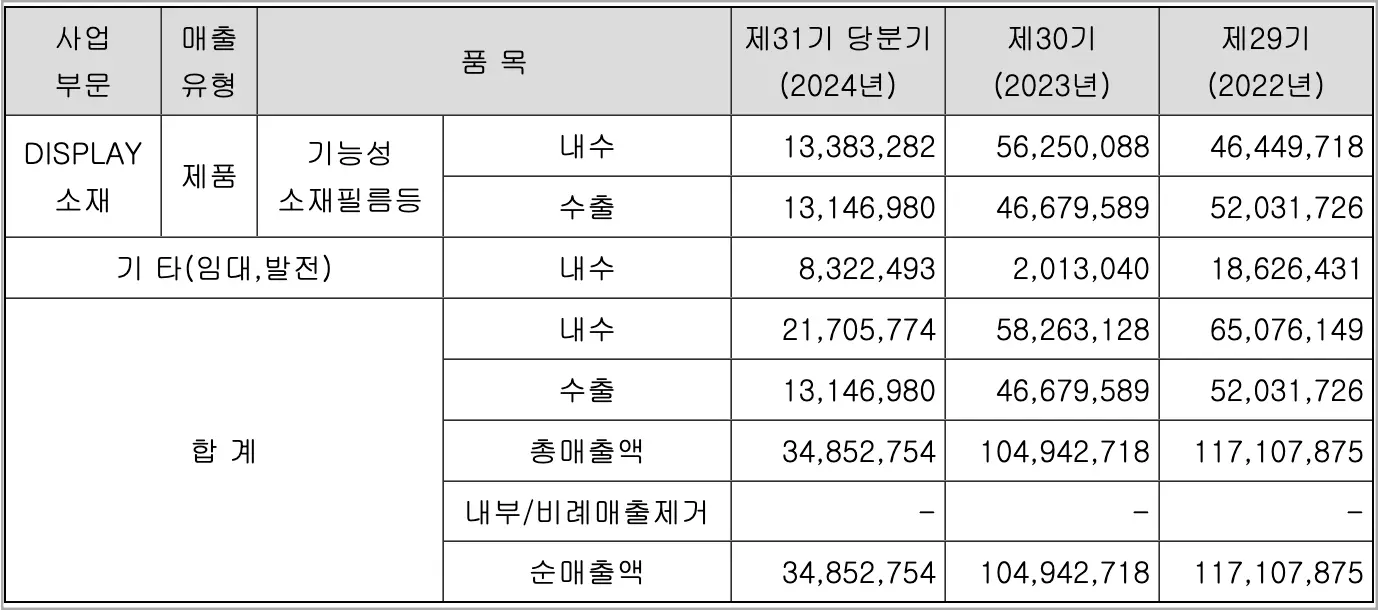 | 사업 부문 | 매출 유형 | 품 목 | | 제31기 당분기 (2024년) | 제30기 (2023년) | 제29기 (2022년) |
|---|---|---|---|---|---|---|
| DISPLAY 소재 | 제품 | 기능성 소재필름등 | 내수 | 13,383,282 | 56,250,088 | 46,449,718 |
| | | | 수출 | 13,146,980 | 46,679,589 | 52,031,726 |
| 기 타(임대,발전) | | | 내수 | 8,322,493 | 2,013,040 | 18,626,431 |
| 합 계 | | | 내수 | 21,705,774 | 58,263,128 | 65,076,149 |
| | | | 수출 | 13,146,980 | 46,679,589 | 52,031,726 |
| | | | 총매출액 | 34,852,754 | 104,942,718 | 117,107,875 |
| | | | 내부/비례매출제거 | - | - | - |
| | | | 순매출액 | 34,852,754 | 104,942,718 | 117,107,875 |